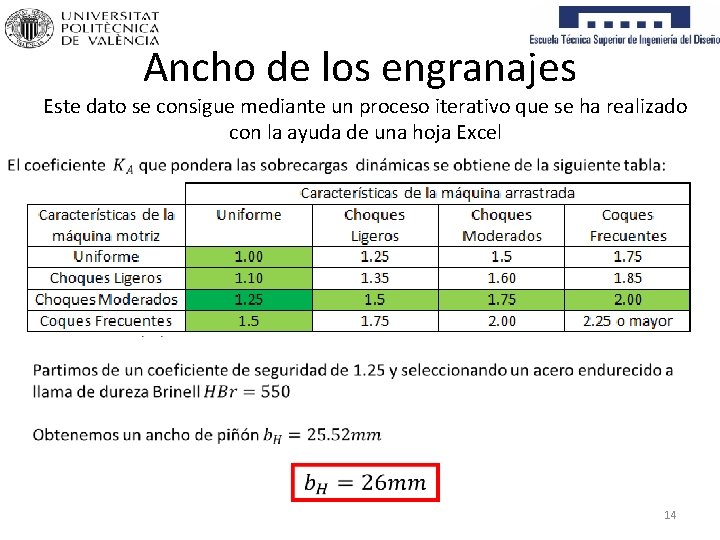 UNIVERSITAT POLITÈCNICA DE VALÈNCIA

Escuela Técnica Superior de Ingeniería del Diseño

Ancho de los engranajes

Este dato se consigue mediante un proceso iterativo que se ha realizado con la ayuda de una hoja Excel

El coeficiente $K_A$ que pondera las sobrecargas dinámicas se obtiene de la siguiente tabla:

| | Características de la máquina arrastrada | | | |
|---|---|---|---|---|
| Características de la máquina motriz | Uniforme | Choques Ligeros | Choques Moderados | Coques Frecuentes |
| Uniforme | 1.00 | 1.25 | 1.5 | 1.75 |
| Choques Ligeros | 1.10 | 1.35 | 1.60 | 1.85 |
| Choques Moderados | 1.25 | 1.5 | 1.75 | 2.00 |
| Coques Frecuentes | 1.5 | 1.75 | 2.00 | 2.25 o mayor |

Partimos de un coeficiente de seguridad de 1.25 y seleccionando un acero endurecido a llama de dureza Brinell $HBr = 550$

Obtenemos un ancho de piñón $b_H = 25.52mm$

$b_H = 26mm$

14